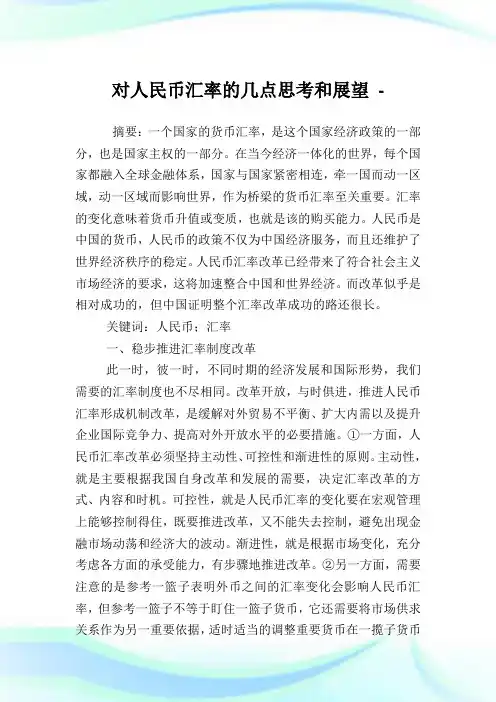 对人民币汇率的几点思考和展望 -

摘要：一个国家的货币汇率，是这个国家经济政策的一部分，也是国家主权的一部分。在当今经济一体化的世界，每个国家都融入全球金融体系，国家与国家紧密相连，牵一国而动一区域，动一区域而影响世界，作为桥梁的货币汇率至关重要。汇率的变化意味着货币升值或变质，也就是该的购买能力。人民币是中国的货币，人民币的政策不仅为中国经济服务，而且还维护了世界经济秩序的稳定。人民币汇率改革已经带来了符合社会主义市场经济的要求，这将加速整合中国和世界经济。而改革似乎是相对成功的，但中国证明整个汇率改革成功的路还很长。

关键词：人民币；汇率

一、稳步推进汇率制度改革

此一时，彼一时，不同时期的经济发展和国际形势，我们需要的汇率制度也不尽相同。改革开放，与时俱进，推进人民币汇率形成机制改革，是缓解对外贸易不平衡、扩大内需以及提升企业国际竞争力、提高对外开放水平的必要措施。①一方面，人民币汇率改革必须坚持主动性、可控性和渐进性的原则。主动性，就是主要根据我国自身改革和发展的需要，决定汇率改革的方式、内容和时机。可控性，就是人民币汇率的变化要在宏观管理上能够控制得住，既要推进改革，又不能失去控制，避免出现金融市场动荡和经济大的波动。渐进性，就是根据市场变化，充分考虑各方面的承受能力，有步骤地推进改革。②另一方面，需要注意的是参考一篮子表明外币之间的汇率变化会影响人民币汇率，但参考一篮子不等于盯住一篮子货币，它还需要将市场供求关系作为另一重要依据，适时适当的调整重要货币在一揽子货币